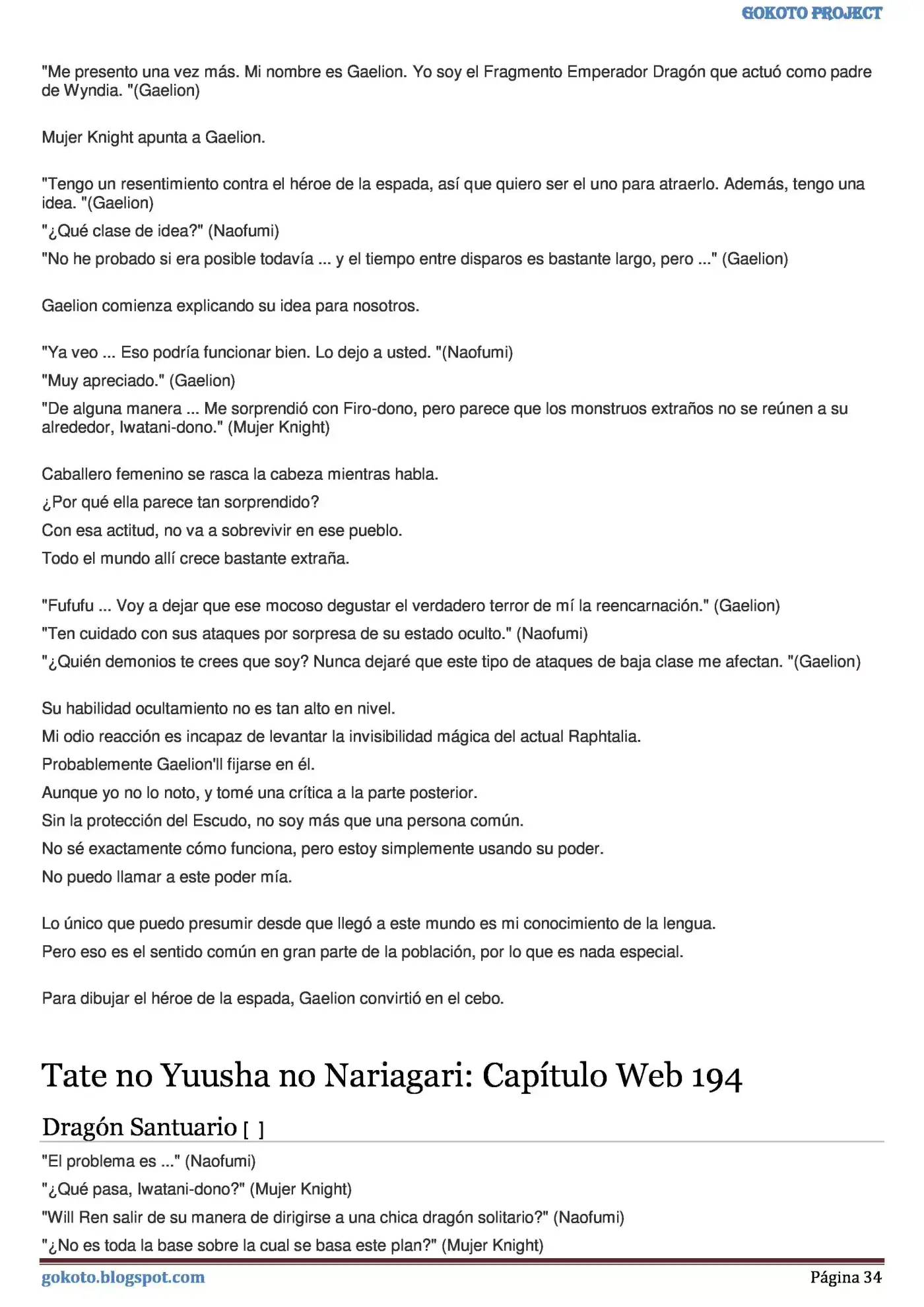 GOKOTO PROJECT

"Me presento una vez más. Mi nombre es Gaelion. Yo soy el Fragmento Emperador Dragón que actuó como padre de Wyndia. "(Gaelion)

Mujer Knight apunta a Gaelion.

"Tengo un resentimiento contra el héroe de la espada, así que quiero ser el uno para atraerlo. Además, tengo una idea. "(Gaelion)

"¿Qué clase de idea?" (Naofumi)

"No he probado si era posible todavía ... y el tiempo entre disparos es bastante largo, pero ..." (Gaelion)

Gaelion comienza explicando su idea para nosotros.

"Ya veo ... Eso podría funcionar bien. Lo dejo a usted. "(Naofumi)

"Muy apreciado." (Gaelion)

"De alguna manera ... Me sorprendió con Firo-dono, pero parece que los monstruos extraños no se reúnen a su alrededor, Iwatani-dono." (Mujer Knight)

Caballero femenino se rasca la cabeza mientras habla.

¿Por qué ella parece tan sorprendido?

Con esa actitud, no va a sobrevivir en ese pueblo.

Todo el mundo allí crece bastante extraña.

"Fufufu ... Voy a dejar que ese mocoso degustar el verdadero terror de mí la reencarnación." (Gaelion)

"Ten cuidado con sus ataques por sorpresa de su estado oculto." (Naofumi)

"¿Quién demonios te crees que soy? Nunca dejaré que este tipo de ataques de baja clase me afectan. "(Gaelion)

Su habilidad ocultamiento no es tan alto en nivel.

Mi odio reacción es incapaz de levantar la invisibilidad mágica del actual Raphtalia.

Probablemente Gaelion'll fijarse en él.

Aunque yo no lo noto, y tomé una crítica a la parte posterior.

Sin la protección del Escudo, no soy más que una persona común.

No sé exactamente cómo funciona, pero estoy simplemente usando su poder.

No puedo llamar a este poder mía.

Lo único que puedo presumir desde que llegó a este mundo es mi conocimiento de la lengua.

Pero eso es el sentido común en gran parte de la población, por lo que es nada especial.

Para dibujar el héroe de la espada, Gaelion convirtió en el cebo.

Tate no Yuusha no Nariagari: Capítulo Web 194

Dragón Santuario [ ]

"El problema es ..." (Naofumi)

"¿Qué pasa, Iwatani-dono?" (Mujer Knight)

"Will Ren salir de su manera de dirigirse a una chica dragón solitario?" (Naofumi)

"¿No es toda la base sobre la cual se basa este plan?" (Mujer Knight)

gokoto.blogspot.com
Página 34